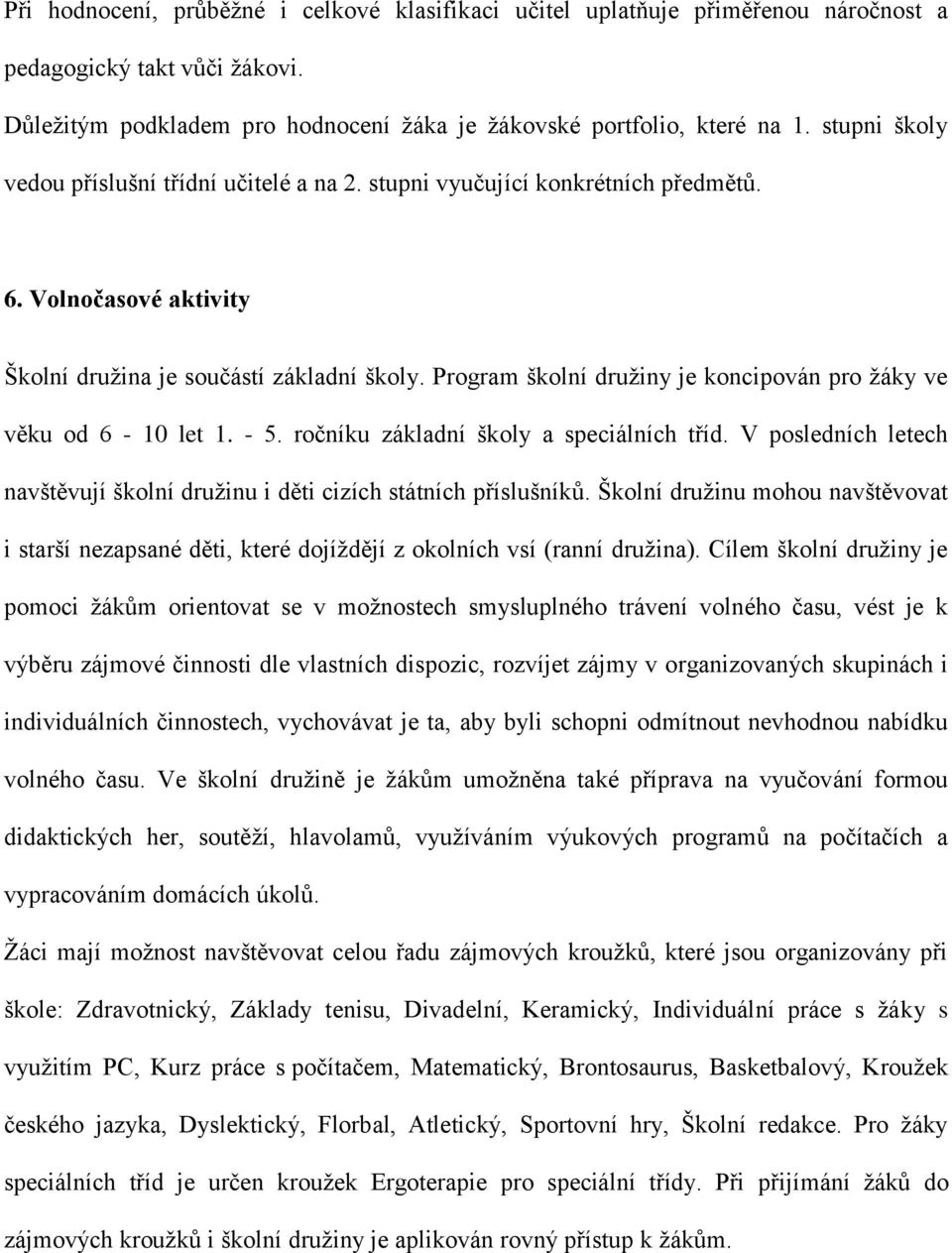 Při hodnocení, průběžné i celkové klasifikaci učitel uplatňuje přiměřenou náročnost a pedagogický takt vůči žákovi.

Důležitým podkladem pro hodnocení žáka je žákovské portfolio, které na 1. stupni školy vedou příslušní třídní učitelé a na 2. stupni vyučující konkrétních předmětů.

6. Volnočasové aktivity

Školní družina je součástí základní školy. Program školní družiny je koncipován pro žáky ve věku od 6 - 10 let 1. - 5. ročníku základní školy a speciálních tříd. V posledních letech navštěvují školní družinu i děti cizích státních příslušníků. Školní družinu mohou navštěvovat i starší nezapsané děti, které dojíždějí z okolních vsí (ranní družina). Cílem školní družiny je pomoci žákům orientovat se v možnostech smysluplného trávení volného času, vést je k výběru zájmové činnosti dle vlastních dispozic, rozvíjet zájmy v organizovaných skupinách i individuálních činnostech, vychovávat je ta, aby byli schopni odmítnout nevhodnou nabídku volného času. Ve školní družině je žákům umožněna také příprava na vyučování formou didaktických her, soutěží, hlavolamů, využíváním výukových programů na počítačích a vypracováním domácích úkolů.

Žáci mají možnost navštěvovat celou řadu zájmových kroužků, které jsou organizovány při škole: Zdravotnický, Základy tenisu, Divadelní, Keramický, Individuální práce s žáky s využitím PC, Kurz práce s počítačem, Matematický, Brontosaurus, Basketbalový, Kroužek českého jazyka, Dyslektický, Florbal, Atletický, Sportovní hry, Školní redakce. Pro žáky speciálních tříd je určen kroužek Ergoterapie pro speciální třídy. Při přijímání žáků do zájmových kroužků i školní družiny je aplikován rovný přístup k žákům.